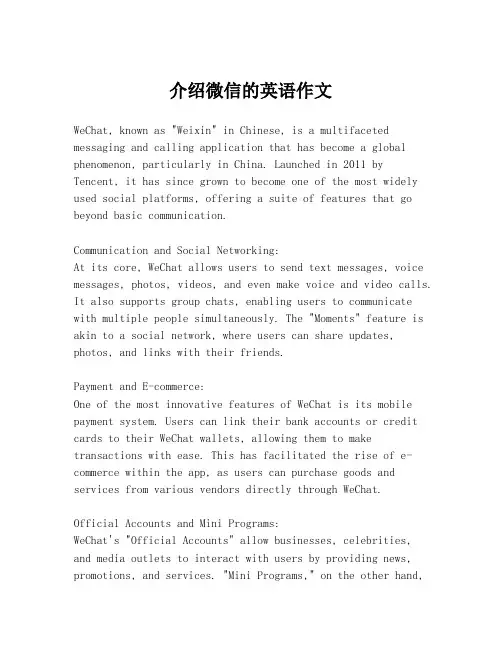 介绍微信的英语作文

WeChat, known as "Weixin" in Chinese, is a multifaceted messaging and calling application that has become a global phenomenon, particularly in China. Launched in 2011 by Tencent, it has since grown to become one of the most widely used social platforms, offering a suite of features that go beyond basic communication.

Communication and Social Networking:
At its core, WeChat allows users to send text messages, voice messages, photos, videos, and even make voice and video calls. It also supports group chats, enabling users to communicate with multiple people simultaneously. The "Moments" feature is akin to a social network, where users can share updates, photos, and links with their friends.

Payment and E-commerce:
One of the most innovative features of WeChat is its mobile payment system. Users can link their bank accounts or credit cards to their WeChat wallets, allowing them to make transactions with ease. This has facilitated the rise of e-commerce within the app, as users can purchase goods and services from various vendors directly through WeChat.

Official Accounts and Mini Programs:
WeChat's "Official Accounts" allow businesses, celebrities, and media outlets to interact with users by providing news, promotions, and services. "Mini Programs," on the other hand,